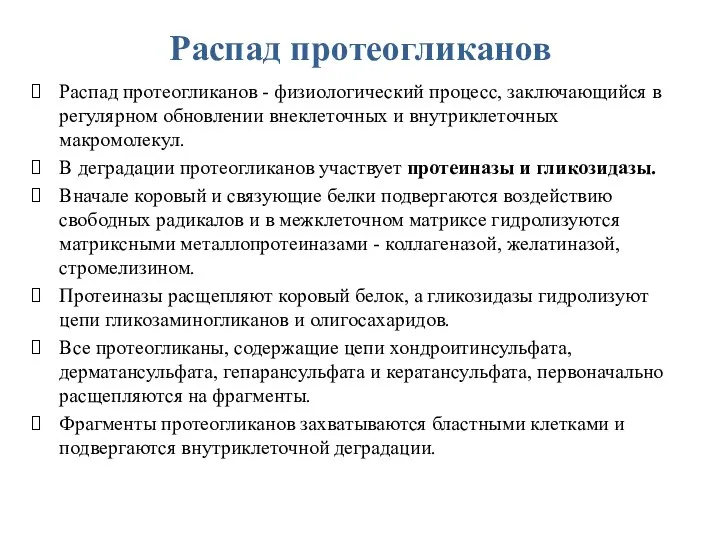 Распад протеогликанов

Распад протеогликанов - физиологический процесс, заключающийся в регулярном обновлении внеклеточных и внутриклеточных макромолекул.

В деградации протеогликанов участвует протеиназы и гликозидазы.

Вначале коровый и связующие белки подвергаются воздействию свободных радикалов и в межклеточном матриксе гидролизуются матриксными металлопротеиназами - коллагеназой, желатиназой, стромелизином.

Протеиназы расщепляют коровый белок, а гликозидазы гидролизуют цепи гликозаминогликанов и олигосахаридов.

Все протеогликаны, содержащие цепи хондроитинсульфата, дерматансульфата, гепарансульфата и кератансульфата, первоначально расщепляются на фрагменты.

Фрагменты протеогликанов захватываются бластными клетками и подвергаются внутриклеточной деградации.